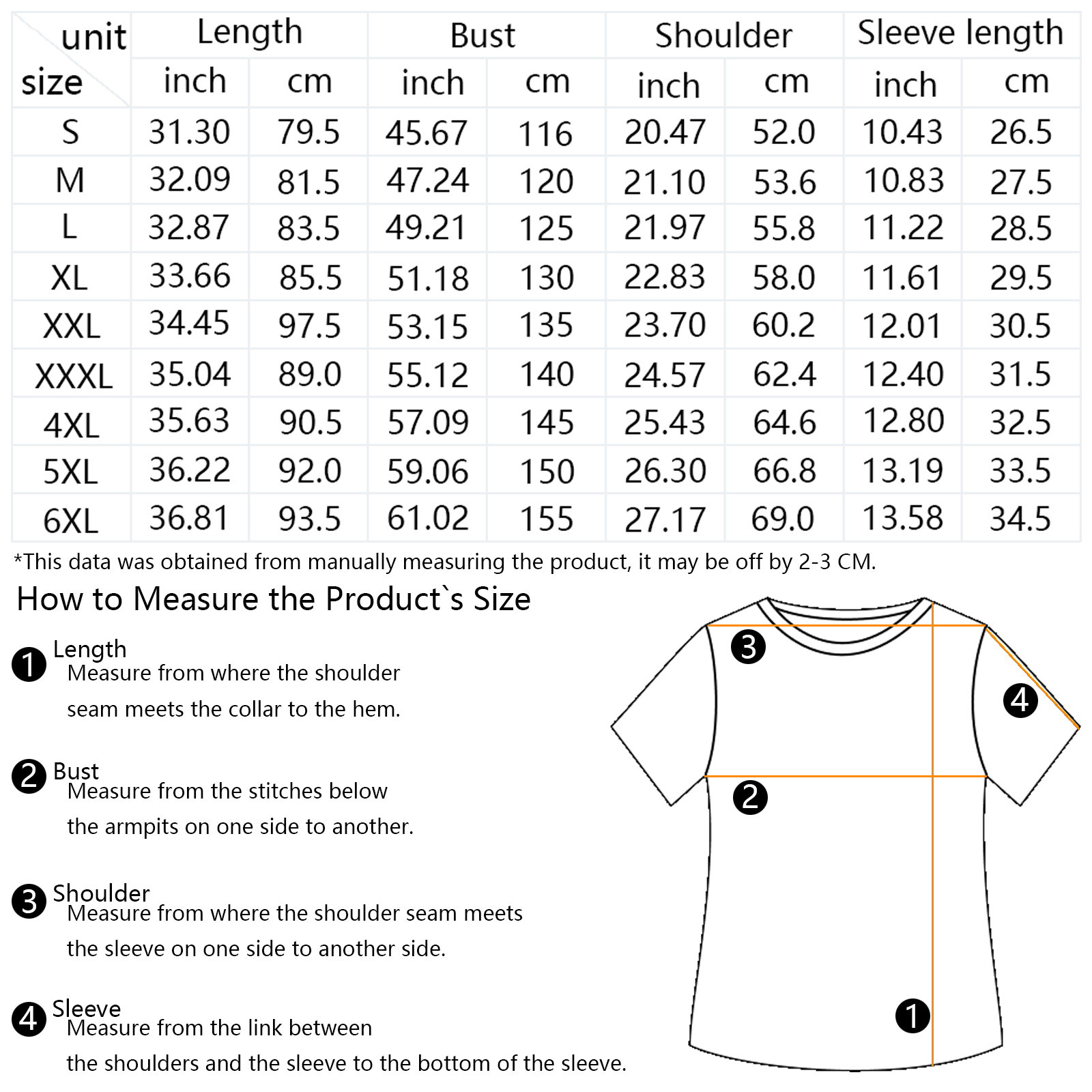 | unit / size | Length inch | Length cm | Bust inch | Bust cm | Shoulder inch | Shoulder cm | Sleeve length inch | Sleeve length cm |
|---|---|---|---|---|---|---|---|---|
| S | 31.30 | 79.5 | 45.67 | 116 | 20.47 | 52.0 | 10.43 | 26.5 |
| M | 32.09 | 81.5 | 47.24 | 120 | 21.10 | 53.6 | 10.83 | 27.5 |
| L | 32.87 | 83.5 | 49.21 | 125 | 21.97 | 55.8 | 11.22 | 28.5 |
| XL | 33.66 | 85.5 | 51.18 | 130 | 22.83 | 58.0 | 11.61 | 29.5 |
| XXL | 34.45 | 97.5 | 53.15 | 135 | 23.70 | 60.2 | 12.01 | 30.5 |
| XXXL | 35.04 | 89.0 | 55.12 | 140 | 24.57 | 62.4 | 12.40 | 31.5 |
| 4XL | 35.63 | 90.5 | 57.09 | 145 | 25.43 | 64.6 | 12.80 | 32.5 |
| 5XL | 36.22 | 92.0 | 59.06 | 150 | 26.30 | 66.8 | 13.19 | 33.5 |
| 6XL | 36.81 | 93.5 | 61.02 | 155 | 27.17 | 69.0 | 13.58 | 34.5 |

*This data was obtained from manually measuring the product, it may be off by 2-3 CM.

How to Measure the Product`s Size

1 Length
Measure from where the shoulder seam meets the collar to the hem.

2 Bust
Measure from the stitches below the armpits on one side to another.

3 Shoulder
Measure from where the shoulder seam meets the sleeve on one side to another side.

4 Sleeve
Measure from the link between the shoulders and the sleeve to the bottom of the sleeve.

3
4
2
1